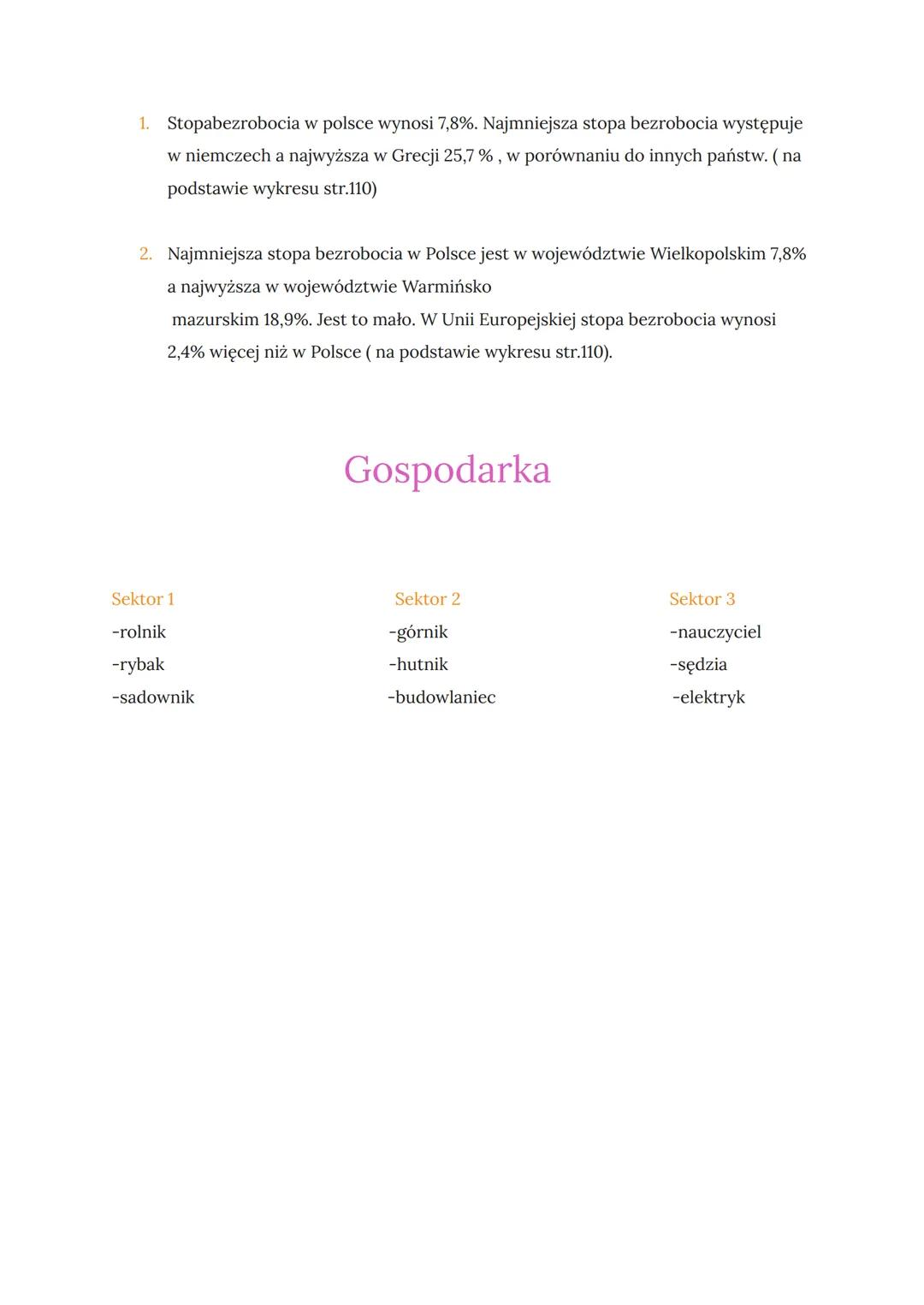 1. Stopabezrobocia w polsce wynosi 7,8%. Najmniejsza stopa bezrobocia występuje w niemczech a najwyższa w Grecji 25,7 % , w porównaniu do innych państw. ( na podstawie wykresu str.110)

2. Najmniejsza stopa bezrobocia w Polsce jest w województwie Wielkopolskim 7,8% a najwyższa w województwie Warmińsko mazurskim 18,9%. Jest to mało. W Unii Europejskiej stopa bezrobocia wynosi 2,4% więcej niż w Polsce ( na podstawie wykresu str.110).

Gospodarka

Sektor 1
-rolnik
-rybak
-sadownik

Sektor 2
-górnik
-hutnik
-budowlaniec

Sektor 3
-nauczyciel
-sędzia
-elektryk